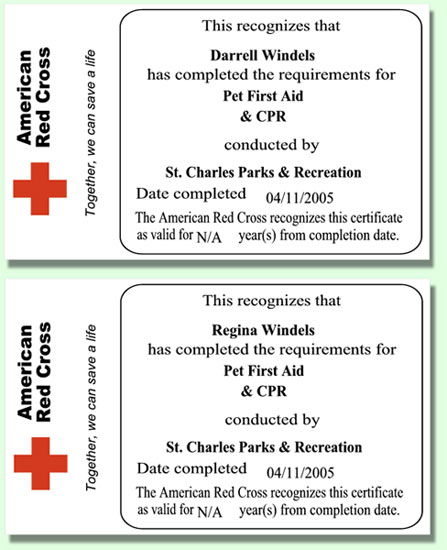 American Red Cross

Together, we can save a life

This recognizes that

Darrell Windels

has completed the requirements for

Pet First Aid & CPR

conducted by

St. Charles Parks & Recreation

Date completed 04/11/2005

The American Red Cross recognizes this certificate as valid for N/A year(s) from completion date.

American Red Cross

Together, we can save a life

This recognizes that

Regina Windels

has completed the requirements for

Pet First Aid & CPR

conducted by

St. Charles Parks & Recreation

Date completed 04/11/2005

The American Red Cross recognizes this certificate as valid for N/A year(s) from completion date.